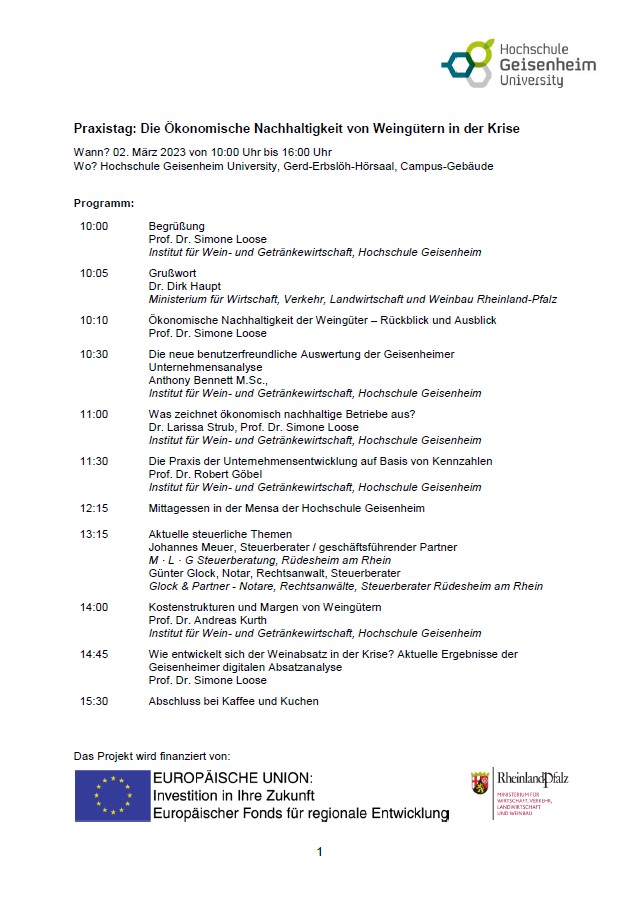 Hochschule Geisenheim University

Praxistag: Die Ökonomische Nachhaltigkeit von Weingütern in der Krise

Wann? 02. März 2023 von 10:00 Uhr bis 16:00 Uhr
Wo? Hochschule Geisenheim University, Gerd-Erbslöh-Hörsaal, Campus-Gebäude

Programm:

10:00 Begrüßung
Prof. Dr. Simone Loose
Institut für Wein- und Getränkewirtschaft, Hochschule Geisenheim

10:05 Grußwort
Dr. Dirk Haupt
Ministerium für Wirtschaft, Verkehr, Landwirtschaft und Weinbau Rheinland-Pfalz

10:10 Ökonomische Nachhaltigkeit der Weingüter – Rückblick und Ausblick
Prof. Dr. Simone Loose

10:30 Die neue benutzerfreundliche Auswertung der Geisenheimer Unternehmensanalyse
Anthony Bennett M.Sc.,
Institut für Wein- und Getränkewirtschaft, Hochschule Geisenheim

11:00 Was zeichnet ökonomisch nachhaltige Betriebe aus?
Dr. Larissa Strub, Prof. Dr. Simone Loose
Institut für Wein- und Getränkewirtschaft, Hochschule Geisenheim

11:30 Die Praxis der Unternehmensentwicklung auf Basis von Kennzahlen
Prof. Dr. Robert Göbel
Institut für Wein- und Getränkewirtschaft, Hochschule Geisenheim

12:15 Mittagessen in der Mensa der Hochschule Geisenheim

13:15 Aktuelle steuerliche Themen
Johannes Meuer, Steuerberater / geschäftsführender Partner
M · L · G Steuerberatung, Rüdesheim am Rhein
Günter Glock, Notar, Rechtsanwalt, Steuerberater
Glock & Partner - Notare, Rechtsanwälte, Steuerberater Rüdesheim am Rhein

14:00 Kostenstrukturen und Margen von Weingütern
Prof. Dr. Andreas Kurth
Institut für Wein- und Getränkewirtschaft, Hochschule Geisenheim

14:45 Wie entwickelt sich der Weinabsatz in der Krise? Aktuelle Ergebnisse der Geisenheimer digitalen Absatzanalyse
Prof. Dr. Simone Loose

15:30 Abschluss bei Kaffee und Kuchen

Das Projekt wird finanziert von:

EUROPÄISCHE UNION:
Investition in Ihre Zukunft
Europäischer Fonds für regionale Entwicklung

RheinlandPfalz
MINISTERIUM FÜR WIRTSCHAFT, VERKEHR, LANDWIRTSCHAFT UND WEINBAU

1